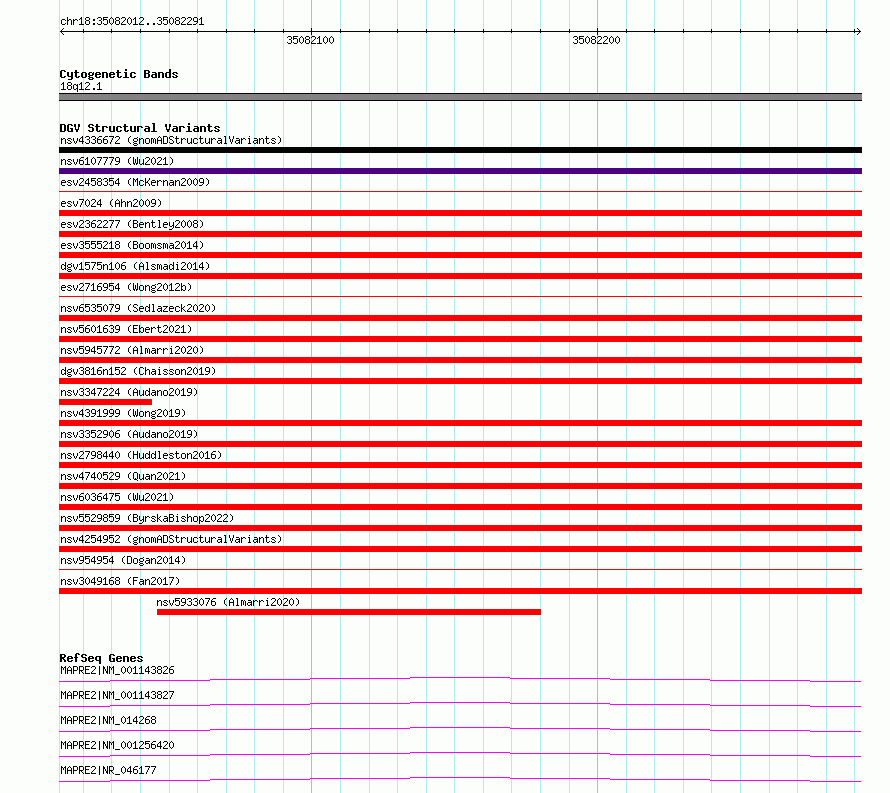 chr18:35082012..35082291

35082100

35082200

Cytogenetic Bands
18q12.1

DGV Structural Variants
nsv4336672 (gnomADStructuralVariants)
nsv6107779 (Wu2021)
esv2458354 (McKernan2009)
esv7024 (Ahn2009)
esv2362277 (Bentley2008)
esv3555218 (Boomsma2014)
dgv1575n106 (Alsmadi2014)
esv2716954 (Wong2012b)
nsv6535079 (Sedlazeck2020)
nsv5601639 (Ebert2021)
nsv5945772 (Almarri2020)
dgv3816n152 (Chaisson2019)
nsv3347224 (Audano2019)
nsv4391999 (Wong2019)
nsv3352906 (Audano2019)
nsv2798440 (Huddleston2016)
nsv4740529 (Quan2021)
nsv6036475 (Wu2021)
nsv5529859 (ByrskaBishop2022)
nsv4254952 (gnomADStructuralVariants)
nsv954954 (Dogan2014)
nsv3049168 (Fan2017)
nsv5933076 (Almarri2020)

RefSeq Genes
MAPRE2|NM_001143826
MAPRE2|NM_001143827
MAPRE2|NM_014268
MAPRE2|NM_001256420
MAPRE2|NR_046177